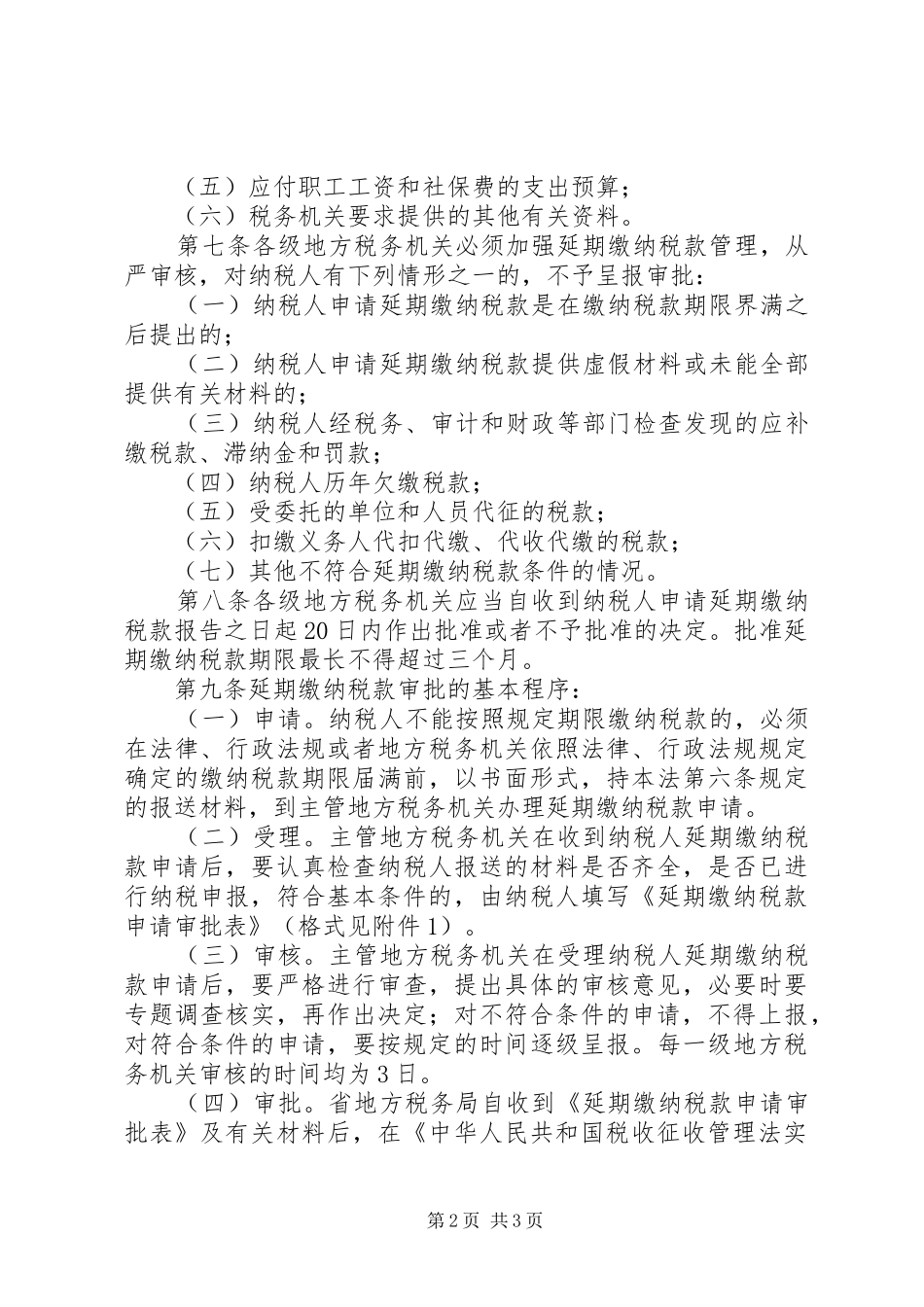 （五）应付职工工资和社保费的支出预算；
（六）税务机关要求提供的其他有关资料。

第七条各级地方税务机关必须加强延期缴纳税款管理，从严审核，对纳税人有下列情形之一的，不予呈报审批：

（一）纳税人申请延期缴纳税款是在缴纳税款期限界满之后提出的；

（二）纳税人申请延期缴纳税款提供虚假材料或未能全部提供有关材料的；

（三）纳税人经税务、审计和财政等部门检查发现的应补缴税款、滞纳金和罚款；

（四）纳税人历年欠缴税款；
（五）受委托的单位和人员代征的税款；
（六）扣缴义务人代扣代缴、代收代缴的税款；
（七）其他不符合延期缴纳税款条件的情况。

第八条各级地方税务机关应当自收到纳税人申请延期缴纳税款报告之日起20日内作出批准或者不予批准的决定。批准延期缴纳税款期限最长不得超过三个月。

第九条延期缴纳税款审批的基本程序：

（一）申请。纳税人不能按照规定期限缴纳税款的，必须在法律、行政法规或者地方税务机关依照法律、行政法规规定确定的缴纳税款期限届满前，以书面形式，持本法第六条规定的报送材料，到主管地方税务机关办理延期缴纳税款申请。

（二）受理。主管地方税务机关在收到纳税人延期缴纳税款申请后，要认真检查纳税人报送的材料是否齐全，是否已进行纳税申报，符合基本条件的，由纳税人填写《延期缴纳税款申请审批表》（格式见附件1）。

（三）审核。主管地方税务机关在受理纳税人延期缴纳税款申请后，要严格进行审查，提出具体的审核意见，必要时要专题调查核实，再作出决定；对不符合条件的申请，不得上报，对符合条件的申请，要按规定的时间逐级呈报。每一级地方税务机关审核的时间均为3日。

（四）审批。省地方税务局自收到《延期缴纳税款申请审批表》及有关材料后，在《中华人民共和国税收征收管理法实

第2页 共3页